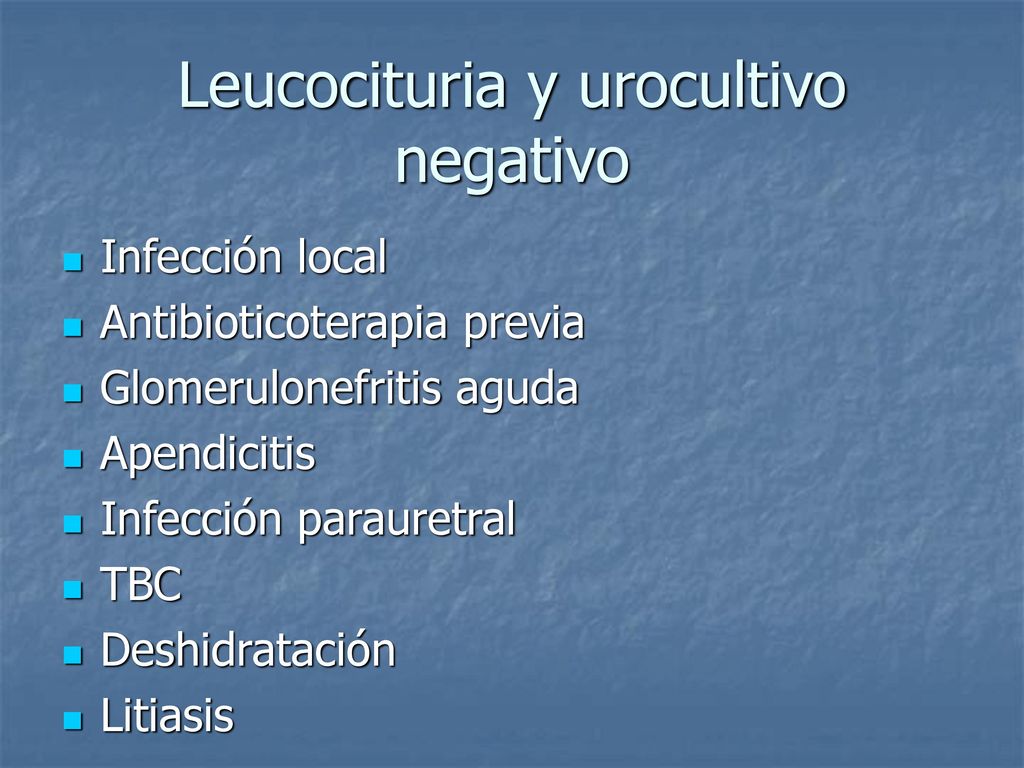 Leucocituria y urocultivo negativo

- Infección local
- Antibioticoterapia previa
- Glomerulonefritis aguda
- Apendicitis
- Infección parauretral
- TBC
- Deshidratación
- Litiasis